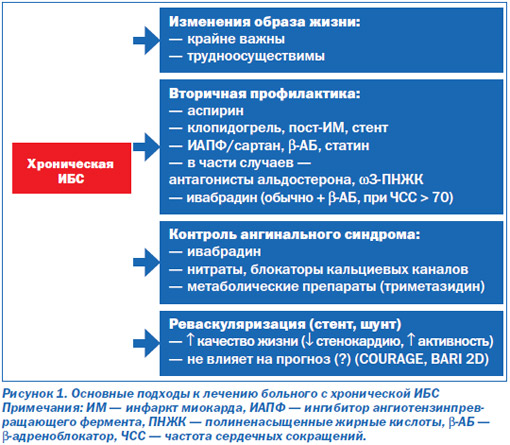 Хроническая ИБС

Изменения образа жизни:
— крайне важны
— трудноосуществимы

Вторичная профилактика:
— аспирин
— клопидогрель, пост-ИМ, стент
— ИАПФ/сартан, β-АБ, статин
— в части случаев — антагонисты альдостерона, ω3-ПНЖК
— ивабрадин (обычно + β-АБ, при ЧСС > 70)

Контроль ангинального синдрома:
— ивабрадин
— нитраты, блокаторы кальциевых каналов
— метаболические препараты (триметазидин)

Реваскуляризация (стент, шунт)
— ↑ качество жизни (↓ стенокардию, ↑ активность)
— не влияет на прогноз (?) (COURAGE, BARI 2D)

Рисунок 1. Основные подходы к лечению больного с хронической ИБС
Примечания: ИМ — инфаркт миокарда, ИАПФ — ингибитор ангиотензинпревращающего фермента, ПНЖК — полиненасыщенные жирные кислоты, β-АБ — β-адреноблокатор, ЧСС — частота сердечных сокращений.